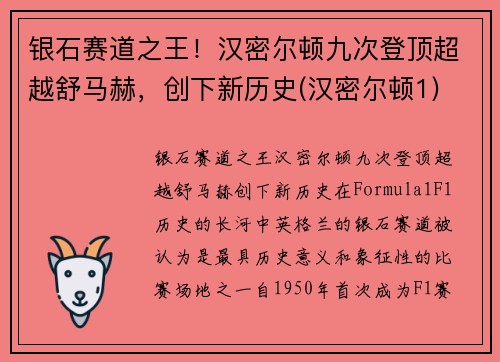 银石赛道之王！汉密尔顿九次登顶超越舒马赫，创下新历史(汉密尔顿1)

银石赛道之王汉密尔顿九次登顶超越舒马赫创下新历史在Formula1F1历史的长河中英格兰的银石赛道被认为是最具历史意义和象征性的比赛场地之一自1950年首次成为F1赛